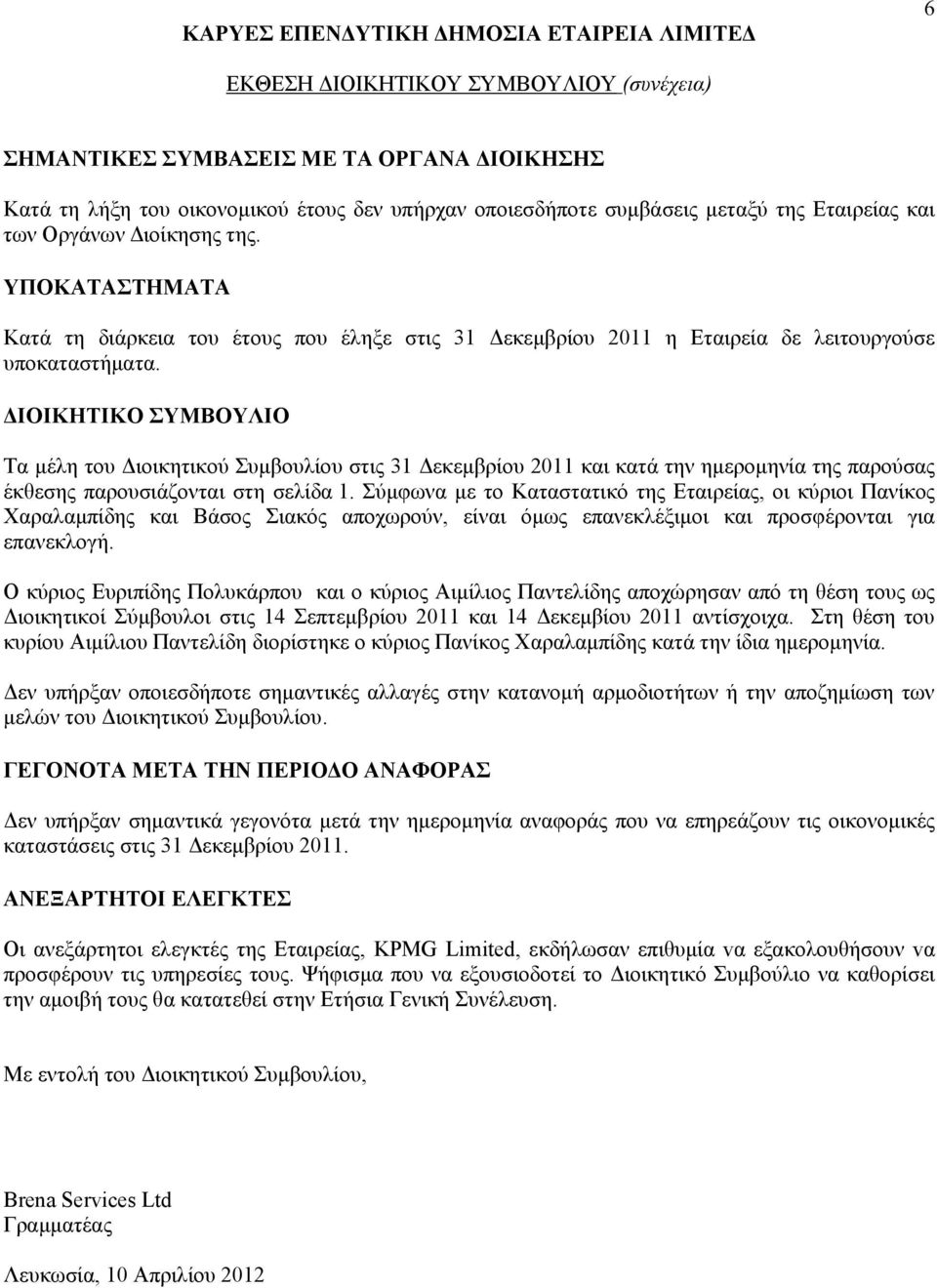 6

ΚΑΡΥΕΣ ΕΠΕΝΔΥΤΙΚΗ ΔΗΜΟΣΙΑ ΕΤΑΙΡΕΙΑ ΛΙΜΙΤΕΔ

ΕΚΘΕΣΗ ΔΙΟΙΚΗΤΙΚΟΥ ΣΥΜΒΟΥΛΙΟΥ (συνέχεια)

ΣΗΜΑΝΤΙΚΕΣ ΣΥΜΒΑΣΕΙΣ ΜΕ ΤΑ ΟΡΓΑΝΑ ΔΙΟΙΚΗΣΗΣ

Κατά τη λήξη του οικονομικού έτους δεν υπήρχαν οποιεσδήποτε συμβάσεις μεταξύ της Εταιρείας και των Οργάνων Διοίκησης της.

ΥΠΟΚΑΤΑΣΤΗΜΑΤΑ

Κατά τη διάρκεια του έτους που έληξε στις 31 Δεκεμβρίου 2011 η Εταιρεία δε λειτουργούσε υποκαταστήματα.

ΔΙΟΙΚΗΤΙΚΟ ΣΥΜΒΟΥΛΙΟ

Τα μέλη του Διοικητικού Συμβουλίου στις 31 Δεκεμβρίου 2011 και κατά την ημερομηνία της παρούσας έκθεσης παρουσιάζονται στη σελίδα 1. Σύμφωνα με το Καταστατικό της Εταιρείας, οι κύριοι Πανίκος Χαραλαμπίδης και Βάσος Σιακός αποχωρούν, είναι όμως επανεκλέξιμοι και προσφέρονται για επανεκλογή.

Ο κύριος Ευριπίδης Πολυκάρπου και ο κύριος Αιμίλιος Παντελίδης αποχώρησαν από τη θέση τους ως Διοικητικοί Σύμβουλοι στις 14 Σεπτεμβρίου 2011 και 14 Δεκεμβίου 2011 αντίσχοιχα. Στη θέση του κυρίου Αιμίλιου Παντελίδη διορίστηκε ο κύριος Πανίκος Χαραλαμπίδης κατά την ίδια ημερομηνία.

Δεν υπήρξαν οποιεσδήποτε σημαντικές αλλαγές στην κατανομή αρμοδιοτήτων ή την αποζημίωση των μελών του Διοικητικού Συμβουλίου.

ΓΕΓΟΝΟΤΑ ΜΕΤΑ ΤΗΝ ΠΕΡΙΟΔΟ ΑΝΑΦΟΡΑΣ

Δεν υπήρξαν σημαντικά γεγονότα μετά την ημερομηνία αναφοράς που να επηρεάζουν τις οικονομικές καταστάσεις στις 31 Δεκεμβρίου 2011.

ΑΝΕΞΑΡΤΗΤΟΙ ΕΛΕΓΚΤΕΣ

Οι ανεξάρτητοι ελεγκτές της Εταιρείας, KPMG Limited, εκδήλωσαν επιθυμία να εξακολουθήσουν να προσφέρουν τις υπηρεσίες τους. Ψήφισμα που να εξουσιοδοτεί το Διοικητικό Συμβούλιο να καθορίσει την αμοιβή τους θα κατατεθεί στην Ετήσια Γενική Συνέλευση.

Με εντολή του Διοικητικού Συμβουλίου,

Brena Services Ltd
Γραμματέας

Λευκωσία, 10 Απριλίου 2012